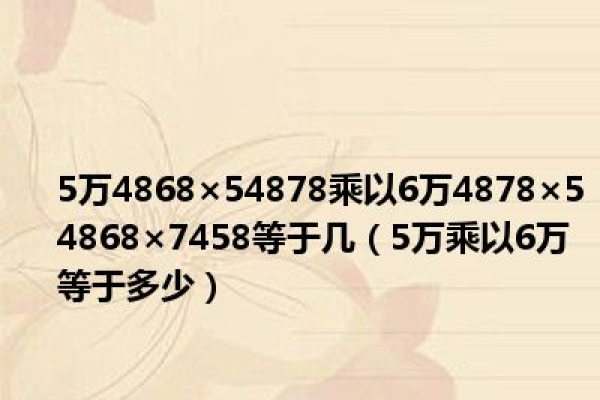 5万4868×54878乘以6万4878×54868×7458等于几（5万乘以6万等于多少）